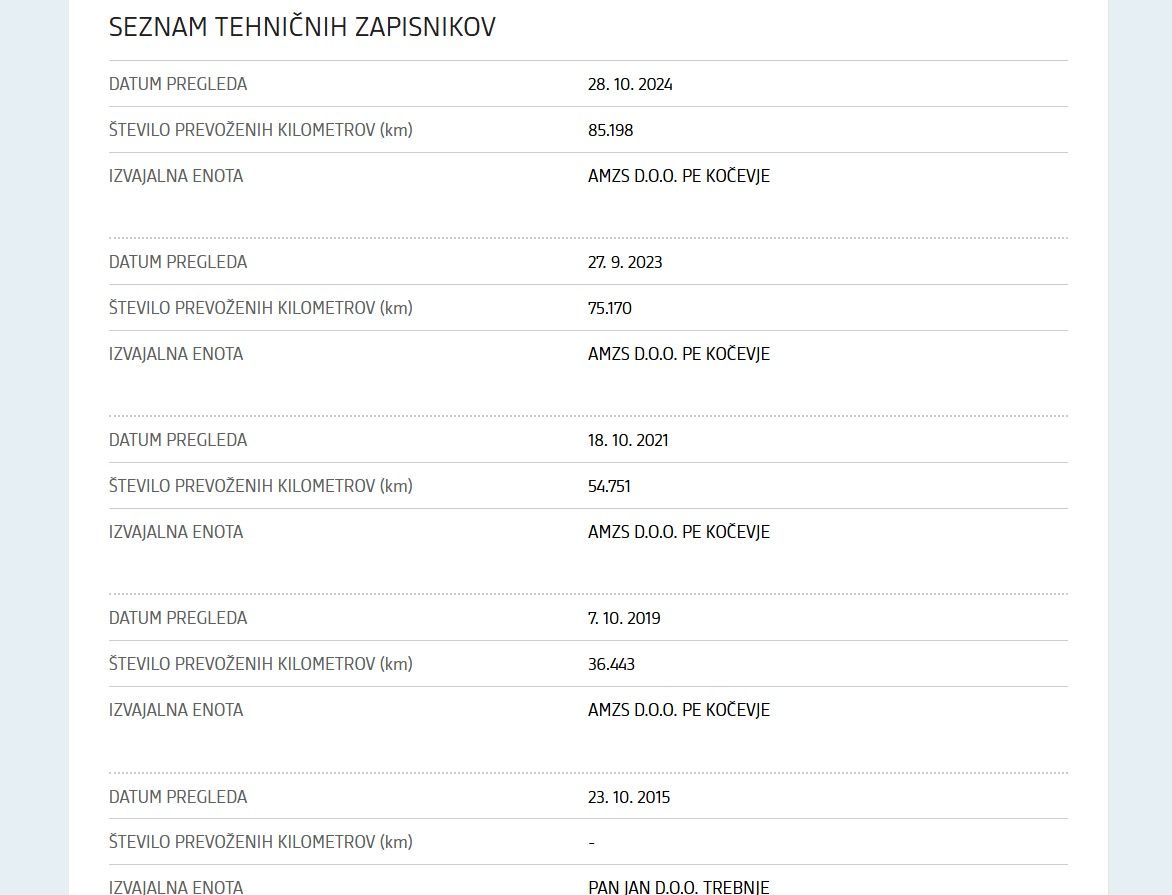 SEZNAM TEHNIČNIH ZAPISNIKOV

| | |
|---|---|
| DATUM PREGLEDA | 28. 10. 2024 |
| ŠTEVILO PREVOŽENIH KILOMETROV (km) | 85.198 |
| IZVAJALNA ENOTA | AMZS D.O.O. PE KOČEVJE |

| | |
|---|---|
| DATUM PREGLEDA | 27. 9. 2023 |
| ŠTEVILO PREVOŽENIH KILOMETROV (km) | 75.170 |
| IZVAJALNA ENOTA | AMZS D.O.O. PE KOČEVJE |

| | |
|---|---|
| DATUM PREGLEDA | 18. 10. 2021 |
| ŠTEVILO PREVOŽENIH KILOMETROV (km) | 54.751 |
| IZVAJALNA ENOTA | AMZS D.O.O. PE KOČEVJE |

| | |
|---|---|
| DATUM PREGLEDA | 7. 10. 2019 |
| ŠTEVILO PREVOŽENIH KILOMETROV (km) | 36.443 |
| IZVAJALNA ENOTA | AMZS D.O.O. PE KOČEVJE |

| | |
|---|---|
| DATUM PREGLEDA | 23. 10. 2015 |
| ŠTEVILO PREVOŽENIH KILOMETROV (km) | - |
| IZVAJALNA ENOTA | PAN JAN D.O.O. TREBNJE |